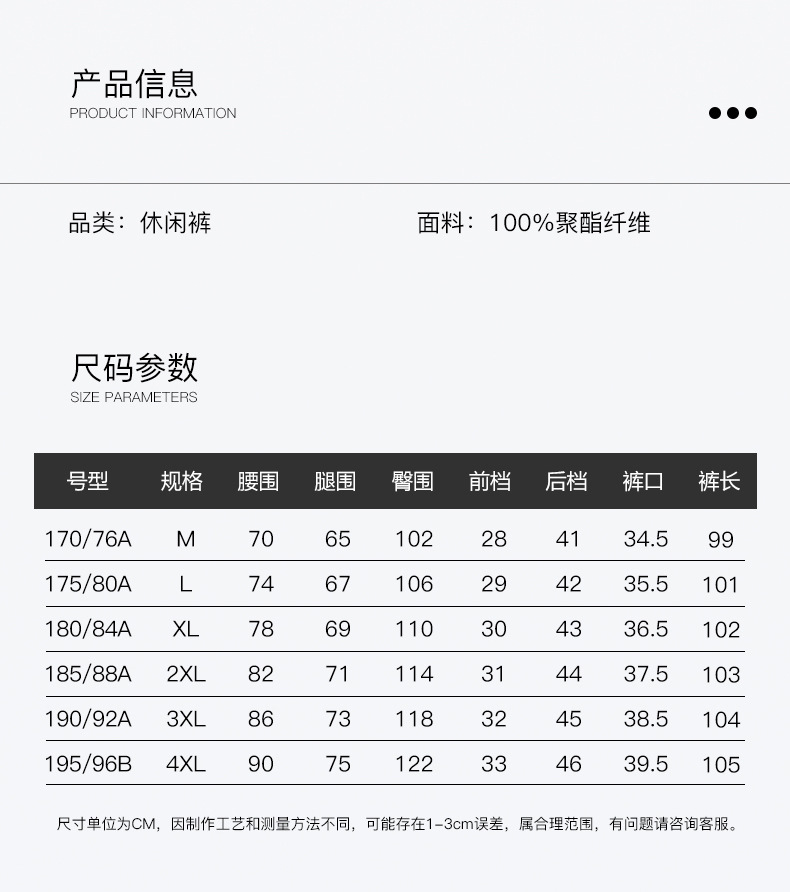 产品信息
PRODUCT INFORMATION

品类：休闲裤 面料：100%聚酯纤维

尺码参数
SIZE PARAMETERS

| 号型 | 规格 | 腰围 | 腿围 | 臀围 | 前档 | 后档 | 裤口 | 裤长 |
|---|---|---|---|---|---|---|---|---|
| 170/76A | M | 70 | 65 | 102 | 28 | 41 | 34.5 | 99 |
| 175/80A | L | 74 | 67 | 106 | 29 | 42 | 35.5 | 101 |
| 180/84A | XL | 78 | 69 | 110 | 30 | 43 | 36.5 | 102 |
| 185/88A | 2XL | 82 | 71 | 114 | 31 | 44 | 37.5 | 103 |
| 190/92A | 3XL | 86 | 73 | 118 | 32 | 45 | 38.5 | 104 |
| 195/96B | 4XL | 90 | 75 | 122 | 33 | 46 | 39.5 | 105 |

尺寸单位为CM，因制作工艺和测量方法不同，可能存在1-3cm误差，属合理范围，有问题请咨询客服。